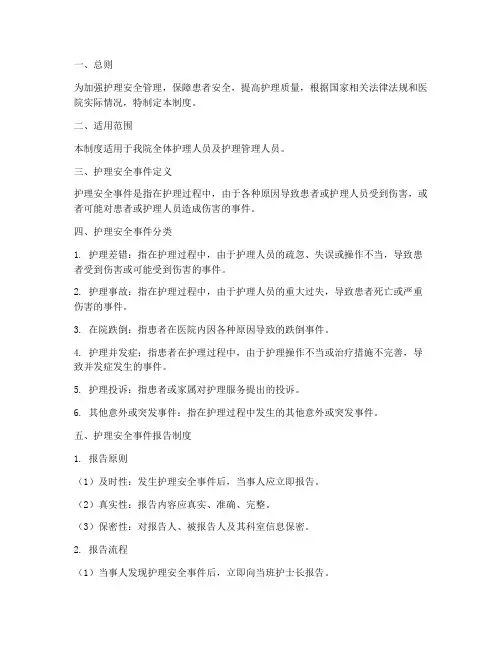 一、总则

为加强护理安全管理，保障患者安全，提高护理质量，根据国家相关法律法规和医院实际情况，特制定本制度。

二、适用范围

本制度适用于我院全体护理人员及护理管理人员。

三、护理安全事件定义

护理安全事件是指在护理过程中，由于各种原因导致患者或护理人员受到伤害，或者可能对患者或护理人员造成伤害的事件。

四、护理安全事件分类

1. 护理差错：指在护理过程中，由于护理人员的疏忽、失误或操作不当，导致患者受到伤害或可能受到伤害的事件。

2. 护理事故：指在护理过程中，由于护理人员的重大过失，导致患者死亡或严重伤害的事件。

3. 在院跌倒：指患者在医院内因各种原因导致的跌倒事件。

4. 护理并发症：指患者在护理过程中，由于护理操作不当或治疗措施不完善，导致并发症发生的事件。

5. 护理投诉：指患者或家属对护理服务提出的投诉。

6. 其他意外或突发事件：指在护理过程中发生的其他意外或突发事件。

五、护理安全事件报告制度

1. 报告原则

（1）及时性：发生护理安全事件后，当事人应立即报告。

（2）真实性：报告内容应真实、准确、完整。

（3）保密性：对报告人、被报告人及其科室信息保密。

2. 报告流程

（1）当事人发现护理安全事件后，立即向当班护士长报告。